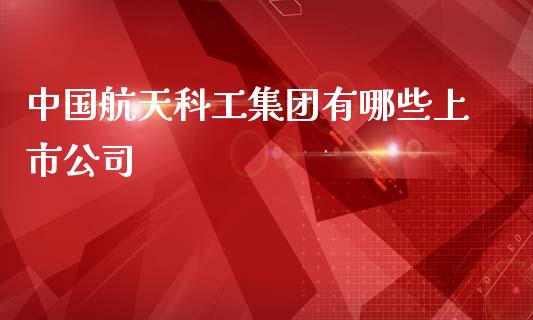 中国航天科工集团有哪些上市公司